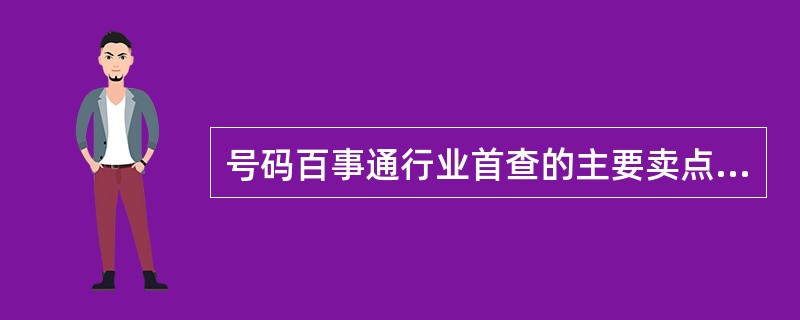 号码百事通行业首查的主要卖点...